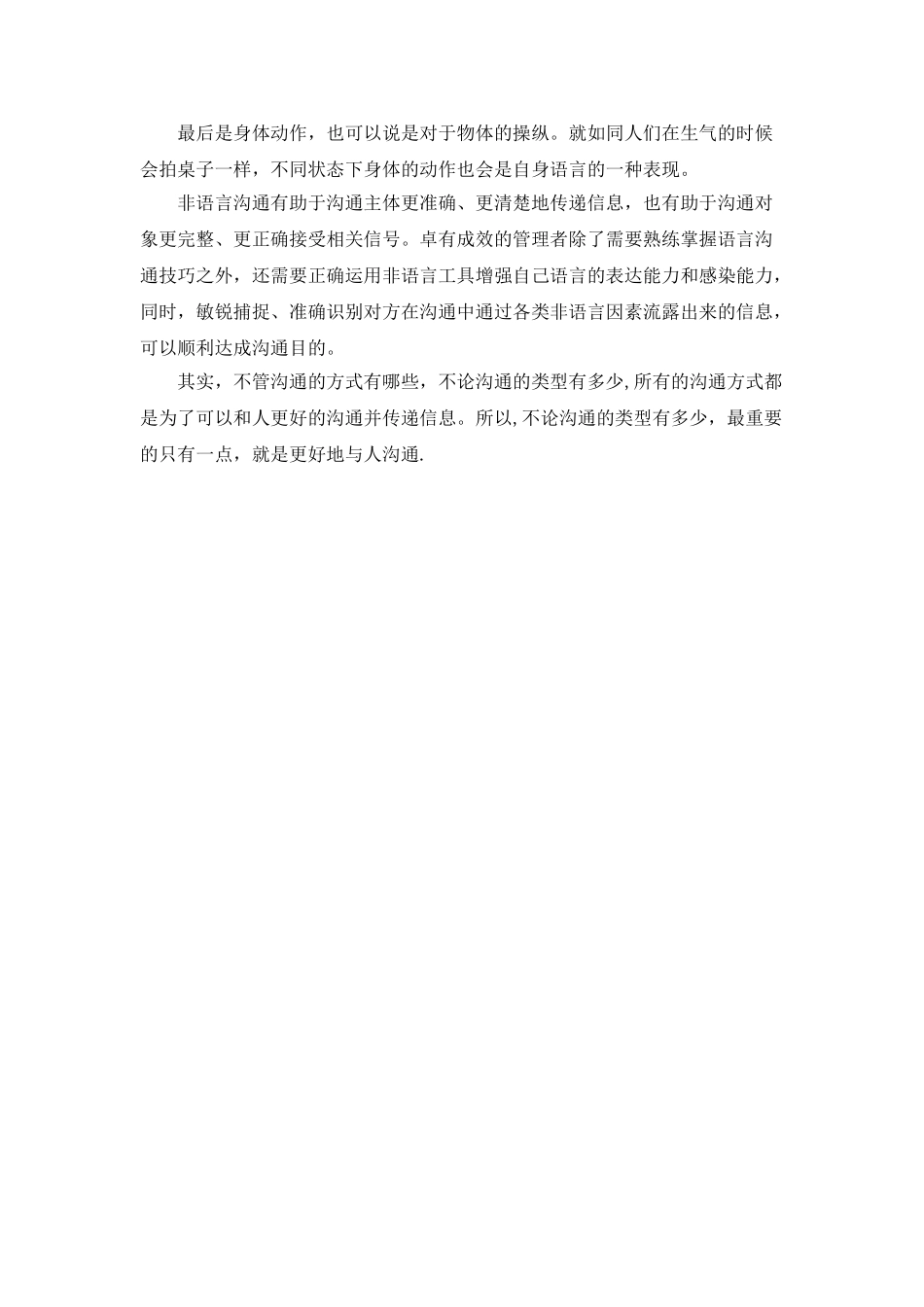 最后是身体动作，也可以说是对于物体的操纵。就如同人们在生气的时候会拍桌子一样，不同状态下身体的动作也会是自身语言的一种表现。

非语言沟通有助于沟通主体更准确、更清楚地传递信息，也有助于沟通对象更完整、更正确接受相关信号。卓有成效的管理者除了需要熟练掌握语言沟通技巧之外，还需要正确运用非语言工具增强自己语言的表达能力和感染能力，同时，敏锐捕捉、准确识别对方在沟通中通过各类非语言因素流露出来的信息，可以顺利达成沟通目的。

其实，不管沟通的方式有哪些，不论沟通的类型有多少,所有的沟通方式都是为了可以和人更好的沟通并传递信息。所以,不论沟通的类型有多少，最重要的只有一点，就是更好地与人沟通.